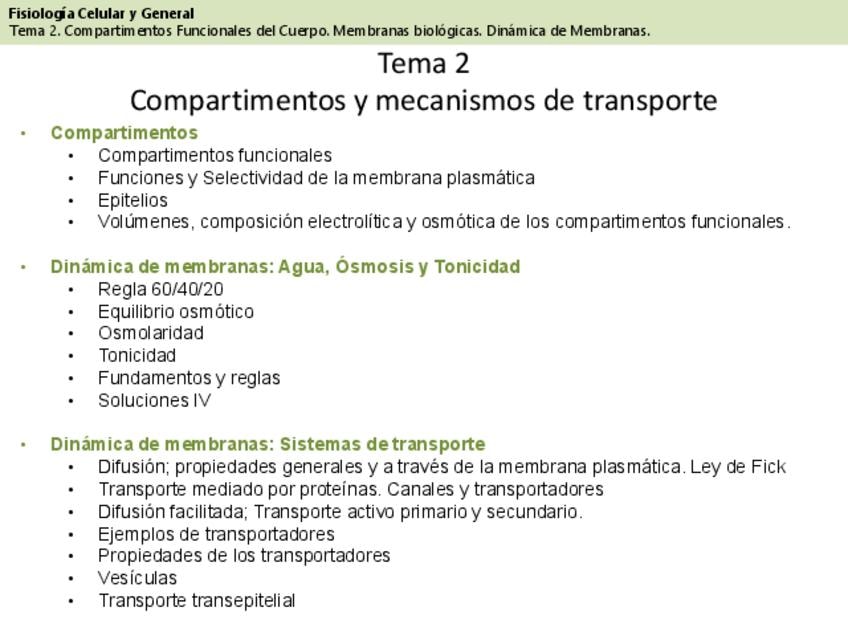 Fisiología Celular y General
Tema 2. Compartimentos Funcionales del Cuerpo. Membranas biológicas. Dinámica de Membranas.

Tema 2
Compartimentos y mecanismos de transporte

• Compartimentos
• Compartimentos funcionales
• Funciones y Selectividad de la membrana plasmática
• Epitelios
• Volúmenes, composición electrolítica y osmótica de los compartimentos funcionales.

• Dinámica de membranas: Agua, Ósmosis y Tonicidad
• Regla 60/40/20
• Equilibrio osmótico
• Osmolaridad
• Tonicidad
• Fundamentos y reglas
• Soluciones IV

• Dinámica de membranas: Sistemas de transporte
• Difusión; propiedades generales y a través de la membrana plasmática. Ley de Fick
• Transporte mediado por proteínas. Canales y transportadores
• Difusión facilitada; Transporte activo primario y secundario.
• Ejemplos de transportadores
• Propiedades de los transportadores
• Vesículas
• Transporte transepitelial